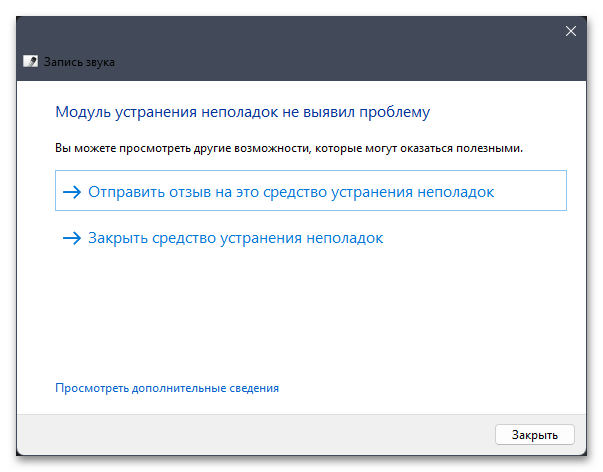 Запись звука

Модуль устранения неполадок не выявил проблему

Вы можете просмотреть другие возможности, которые могут оказаться полезными.

→ Отправить отзыв на это средство устранения неполадок

→ Закрыть средство устранения неполадок

Просмотреть дополнительные сведения

Закрыть